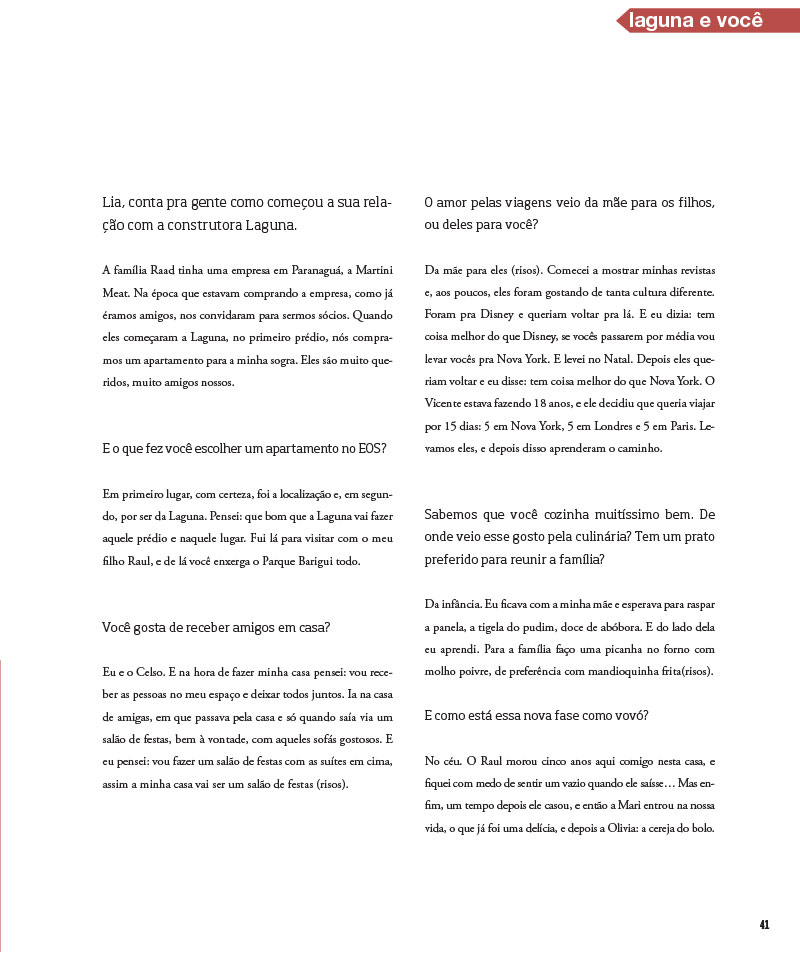 laguna e você

Lia, conta pra gente como começou a sua relação com a construtora Laguna.

A família Raad tinha uma empresa em Paranaguá, a Martini Meat. Na época que estavam comprando a empresa, como já éramos amigos, nos convidaram para sermos sócios. Quando eles começaram a Laguna, no primeiro prédio, nós compramos um apartamento para a minha sogra. Eles são muito queridos, muito amigos nossos.

E o que fez você escolher um apartamento no EOS?

Em primeiro lugar, com certeza, foi a localização e, em segundo, por ser da Laguna. Pensei: que bom que a Laguna vai fazer aquele prédio e naquele lugar. Fui lá para visitar com o meu filho Raul, e de lá você enxerga o Parque Barigui todo.

Você gosta de receber amigos em casa?

Eu e o Celso. E na hora de fazer minha casa pensei: vou receber as pessoas no meu espaço e deixar todos juntos. Ia na casa de amigas, em que passava pela casa e só quando saía via um salão de festas, bem à vontade, com aqueles sofás gostosos. E eu pensei: vou fazer um salão de festas com as suítes em cima, assim a minha casa vai ser um salão de festas (risos).

O amor pelas viagens veio da mãe para os filhos, ou deles para você?

Da mãe para eles (risos). Comecei a mostrar minhas revistas e, aos poucos, eles foram gostando de tanta cultura diferente. Foram pra Disney e queriam voltar pra lá. E eu dizia: tem coisa melhor do que Disney, se vocês passarem por média vou levar vocês pra Nova York. E levei no Natal. Depois eles queriam voltar e eu disse: tem coisa melhor do que Nova York. O Vicente estava fazendo 18 anos, e ele decidiu que queria viajar por 15 dias: 5 em Nova York, 5 em Londres e 5 em Paris. Levamos eles, e depois disso aprenderam o caminho.

Sabemos que você cozinha muitíssimo bem. De onde veio esse gosto pela culinária? Tem um prato preferido para reunir a família?

Da infância. Eu ficava com a minha mãe e esperava para raspar a panela, a tigela do pudim, doce de abóbora. E do lado dela eu aprendi. Para a família faço uma picanha no forno com molho poivre, de preferência com mandioquinha frita(risos).

E como está essa nova fase como vovó?

No céu. O Raul morou cinco anos aqui comigo nesta casa, e fiquei com medo de sentir um vazio quando ele saísse… Mas enfim, um tempo depois ele casou, e então a Mari entrou na nossa vida, o que já foi uma delícia, e depois a Olivia: a cereja do bolo.

41